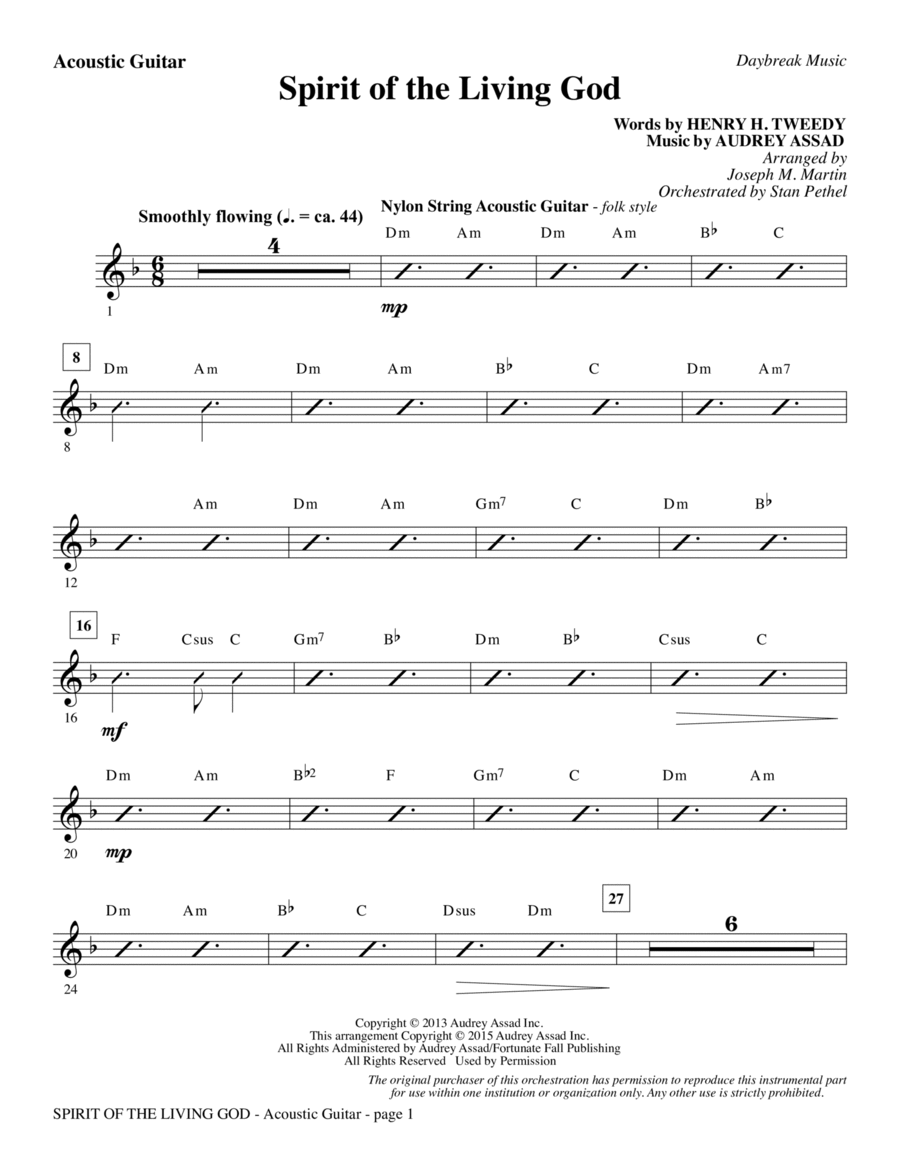 Acoustic Guitar

Daybreak Music

Spirit of the Living God

Words by HENRY H. TWEEDY
Music by AUDREY ASSAD
Arranged by
Joseph M. Martin
Orchestrated by Stan Pethel

Smoothly flowing (♩. = ca. 44)

Nylon String Acoustic Guitar - folk style

4

Dm Am Dm Am B♭ C

1

mp

8

Dm Am Dm Am B♭ C Dm Am7

8

Am Dm Am Gm7 C Dm B♭

12

16

F Csus C Gm7 B♭ Dm B♭ Csus C

16

mf

Dm Am B♭2 F Gm7 C Dm Am

20

mp

Dm Am B♭ C Dsus Dm

27

6

24

Copyright © 2013 Audrey Assad Inc.
This arrangement Copyright © 2015 Audrey Assad Inc.
All Rights Administered by Audrey Assad/Fortunate Fall Publishing
All Rights Reserved Used by Permission

The original purchaser of this orchestration has permission to reproduce this instrumental part for use within one institution or organization only. Any other use is strictly prohibited.

SPIRIT OF THE LIVING GOD - Acoustic Guitar - page 1